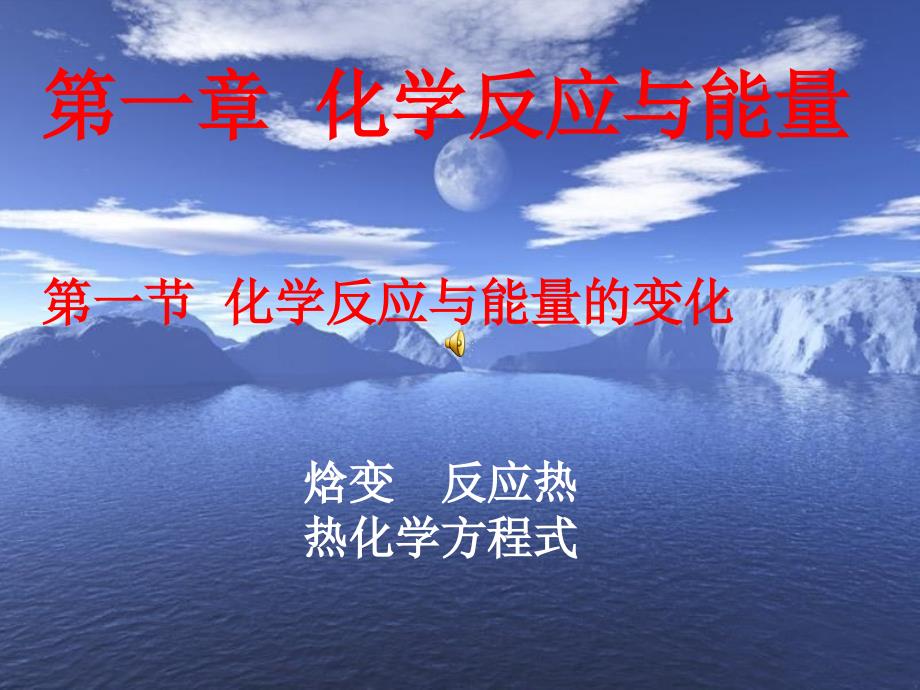 第一章 化学反应与能量

第一节 化学反应与能量的变化

焓变 反应热
热化学方程式